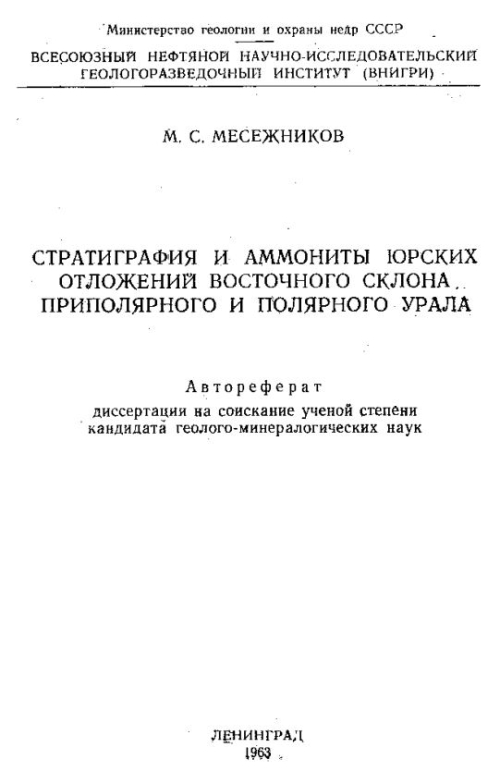 Министерство геологии и охраны недр СССР

ВСЕСОЮЗНЫЙ НЕФТЯНОЙ НАУЧНО-ИССЛЕДОВАТЕЛЬСКИЙ ГЕОЛОГОРАЗВЕДОЧНЫЙ ИНСТИТУТ (ВНИГРИ)

М. С. МЕСЕЖНИКОВ

СТРАТИГРАФИЯ И АММОНИТЫ ЮРСКИХ ОТЛОЖЕНИЙ ВОСТОЧНОГО СКЛОНА ПРИПОЛЯРНОГО И ПОЛЯРНОГО УРАЛА

Автореферат
диссертации на соискание ученой степени кандидата геолого-минералогических наук

ЛЕНИНГРАД
1963